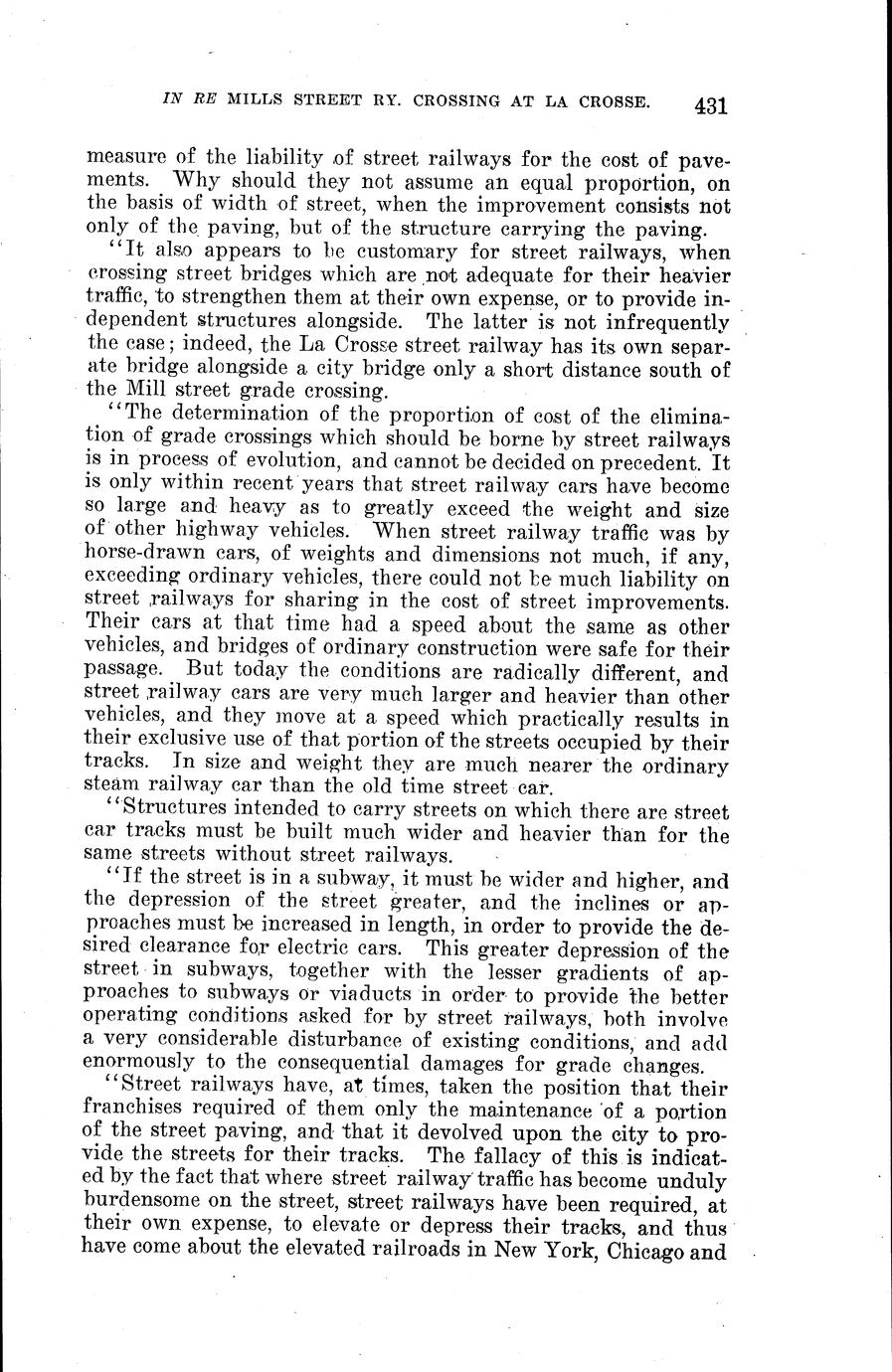 IN RE MILLS STREET RY. CROSSING AT LA CROSSE. 431

measure of the liability of street railways for the cost of pavements. Why should they not assume an equal proportion, on the basis of width of street, when the improvement consists not only of the paving, but of the structure carrying the paving.

"It also appears to be customary for street railways, when crossing street bridges which are not adequate for their heavier traffic, to strengthen them at their own expense, or to provide independent structures alongside. The latter is not infrequently the case; indeed, the La Crosse street railway has its own separate bridge alongside a city bridge only a short distance south of the Mill street grade crossing.

"The determination of the proportion of cost of the elimination of grade crossings which should be borne by street railways is in process of evolution, and cannot be decided on precedent. It is only within recent years that street railway cars have become so large and heavy as to greatly exceed the weight and size of other highway vehicles. When street railway traffic was by horse-drawn cars, of weights and dimensions not much, if any, exceeding ordinary vehicles, there could not be much liability on street railways for sharing in the cost of street improvements. Their cars at that time had a speed about the same as other vehicles, and bridges of ordinary construction were safe for their passage. But today the conditions are radically different, and street railway cars are very much larger and heavier than other vehicles, and they move at a speed which practically results in their exclusive use of that portion of the streets occupied by their tracks. In size and weight they are much nearer the ordinary steam railway car than the old time street car.

"Structures intended to carry streets on which there are street car tracks must be built much wider and heavier than for the same streets without street railways.

"If the street is in a subway, it must be wider and higher, and the depression of the street greater, and the inclines or approaches must be increased in length, in order to provide the desired clearance for electric cars. This greater depression of the street in subways, together with the lesser gradients of approaches to subways or viaducts in order to provide the better operating conditions asked for by street railways, both involve a very considerable disturbance of existing conditions, and add enormously to the consequential damages for grade changes.

"Street railways have, at times, taken the position that their franchises required of them only the maintenance of a portion of the street paving, and that it devolved upon the city to provide the streets for their tracks. The fallacy of this is indicated by the fact that where street railway traffic has become unduly burdensome on the street, street railways have been required, at their own expense, to elevate or depress their tracks, and thus have come about the elevated railroads in New York, Chicago and